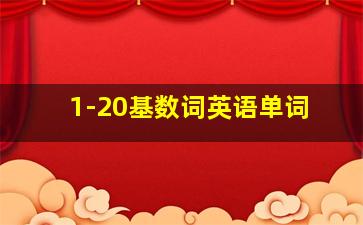 1-20基数词英语单词